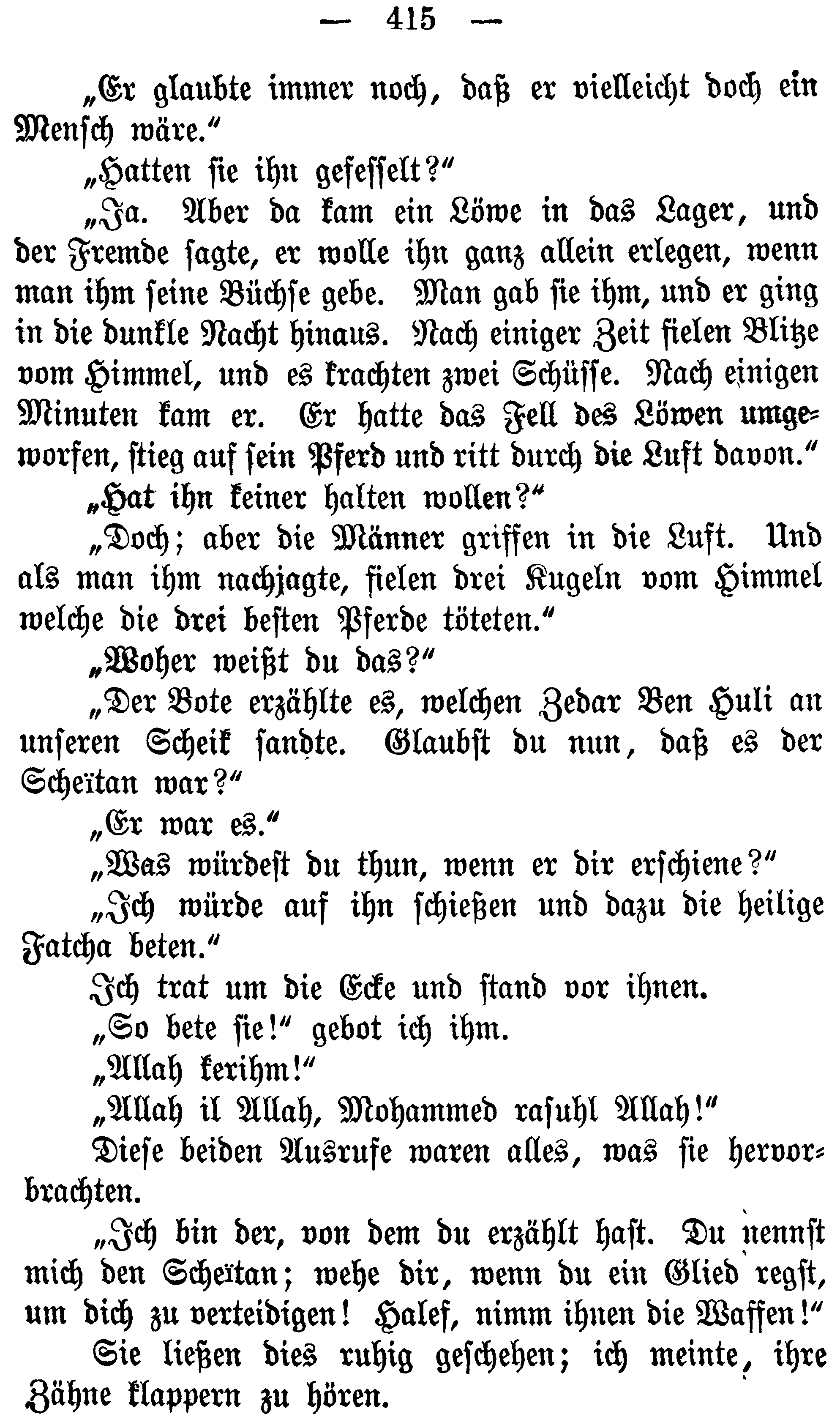 — 415 —

„Er glaubte immer noch, daß er vielleicht doch ein Mensch wäre.“

„Hatten sie ihn gefesselt?“

„Ja. Aber da kam ein Löwe in das Lager, und der Fremde sagte, er wolle ihn ganz allein erlegen, wenn man ihm seine Büchse gebe. Man gab sie ihm, und er ging in die dunkle Nacht hinaus. Nach einiger Zeit fielen Blitze vom Himmel, und es krachten zwei Schüsse. Nach einigen Minuten kam er. Er hatte das Fell des Löwen umgeworfen, stieg auf sein Pferd und ritt durch die Luft davon.“

„Hat ihn keiner halten wollen?“

„Doch; aber die Männer griffen in die Luft. Und als man ihm nachjagte, fielen drei Kugeln vom Himmel welche die drei besten Pferde töteten.“

„Woher weißt du das?“

„Der Bote erzählte es, welchen Zedar Ben Huli an unseren Scheik sandte. Glaubst du nun, daß es der Scheïtan war?“

„Er war es.“

„Was würdest du thun, wenn er dir erschiene?“

„Ich würde auf ihn schießen und dazu die heilige Fatcha beten.“

Ich trat um die Ecke und stand vor ihnen.

„So bete sie!“ gebot ich ihm.

„Allah kerihm!“

„Allah il Allah, Mohammed rasuhl Allah!“

Diese beiden Ausrufe waren alles, was sie hervorbrachten.

„Ich bin der, von dem du erzählt hast. Du nennst mich den Scheïtan; wehe dir, wenn du ein Glied regst, um dich zu verteidigen! Halef, nimm ihnen die Waffen!“

Sie ließen dies ruhig geschehen; ich meinte, ihre Zähne klappern zu hören.